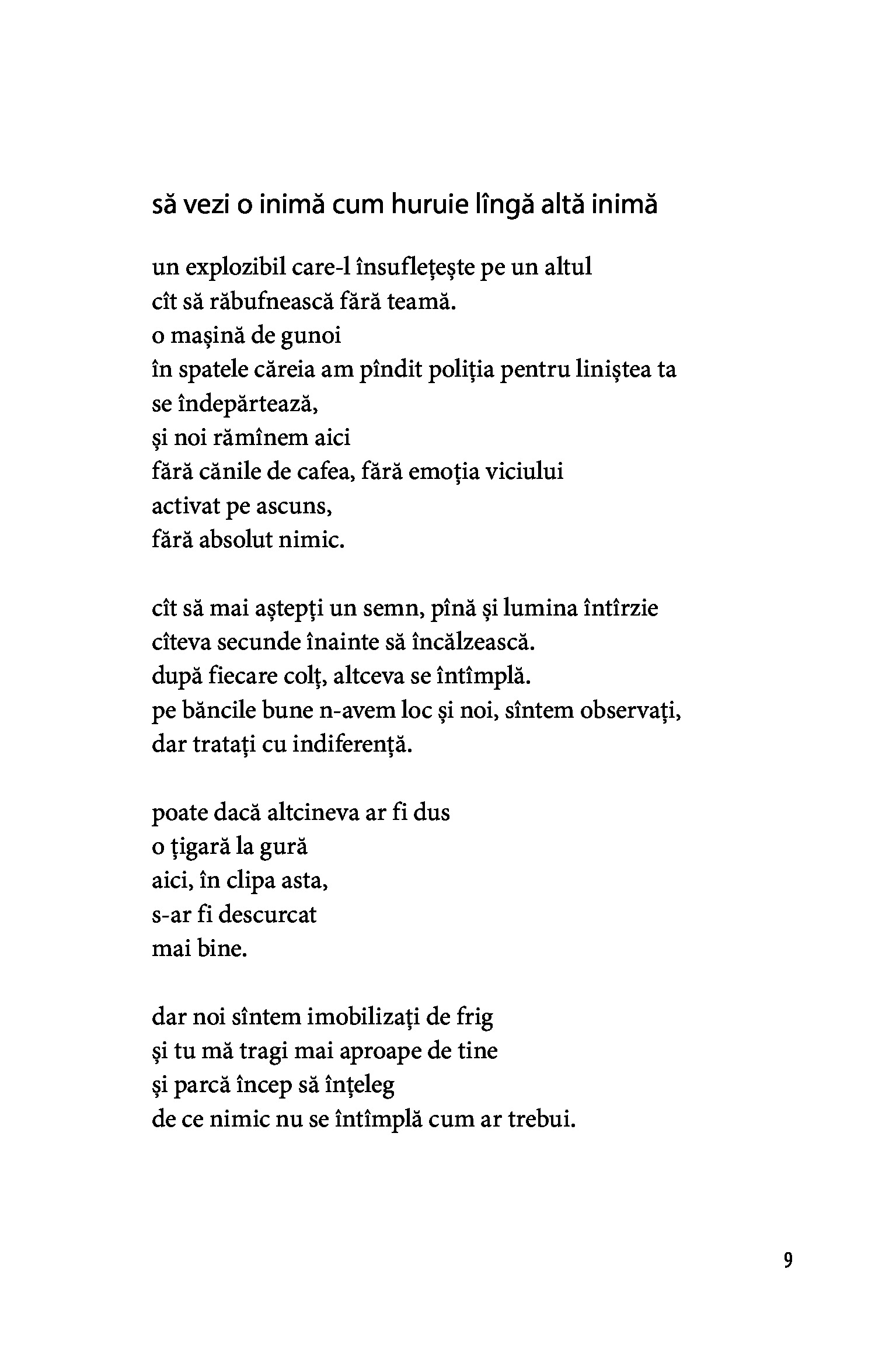 să vezi o inimă cum huruie lîngă altă inimă

un explozibil care-l însuflețește pe un altul
cît să răbufnească fără teamă.
o mașină de gunoi
în spatele căreia am pîndit poliția pentru liniștea ta
se îndepărtează,
și noi rămînem aici
fără cănile de cafea, fără emoția viciului
activat pe ascuns,
fără absolut nimic.

cît să mai aștepți un semn, pînă și lumina întîrzie
cîteva secunde înainte să încălzească.
după fiecare colț, altceva se întîmplă.
pe băncile bune n-avem loc și noi, sîntem observați,
dar tratați cu indiferență.

poate dacă altcineva ar fi dus
o țigară la gură
aici, în clipa asta,
s-ar fi descurcat
mai bine.

dar noi sîntem imobilizați de frig
și tu mă tragi mai aproape de tine
și parcă încep să înțeleg
de ce nimic nu se întîmplă cum ar trebui.

9